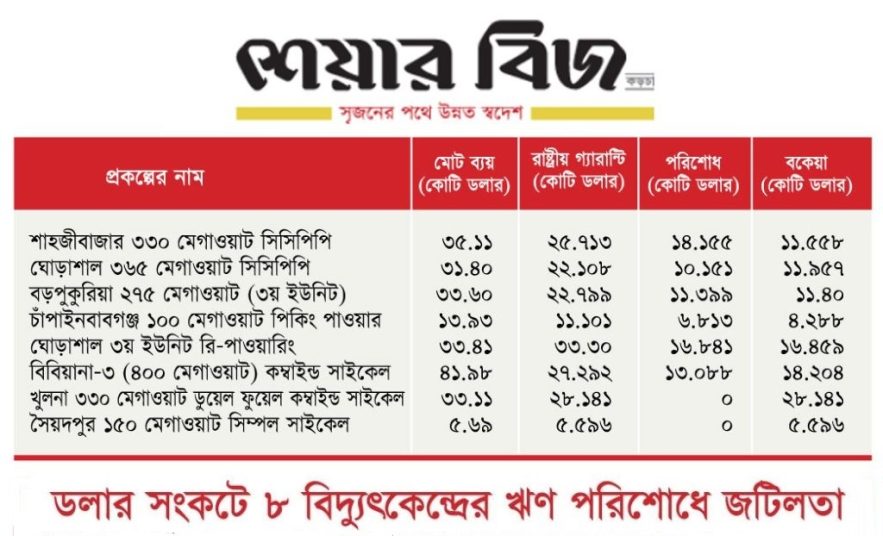 শেয়ার বিজ
কড়চা
সৃজনের পথে উন্নত স্বদেশ

| প্রকল্পের নাম | মোট ব্যয় (কোটি ডলার) | রাষ্ট্রীয় গ্যারান্টি (কোটি ডলার) | পরিশোধ (কোটি ডলার) | বকেয়া (কোটি ডলার) |
|---|---|---|---|---|
| শাহজীবাজার ৩৩০ মেগাওয়াট সিসিপিপি | ৩৫.১১ | ২৫.৭১৩ | ১৪.১৫৫ | ১১.৫৫৮ |
| ঘোড়াশাল ৩৬৫ মেগাওয়াট সিসিপিপি | ৩১.৪০ | ২২.১০৮ | ১০.১৫১ | ১১.৯৫৭ |
| বড়পুকুরিয়া ২৭৫ মেগাওয়াট (৩য় ইউনিট) | ৩৩.৬০ | ২২.৭৯৯ | ১১.৩৯৯ | ১১.৪০ |
| চাঁপাইনবাবগঞ্জ ১০০ মেগাওয়াট পিকিং পাওয়ার | ১৩.৯৩ | ১১.১০১ | ৬.৮১৩ | ৪.২৮৮ |
| ঘোড়াশাল ৩য় ইউনিট রি-পাওয়ারিং | ৩৩.৪১ | ৩৩.৩০ | ১৬.৮৪১ | ১৬.৪৫৯ |
| বিবিয়ানা-৩ (৪০০ মেগাওয়াট) কম্বাইন্ড সাইকেল | ৪১.৯৮ | ২৭.২৯২ | ১৩.০৮৮ | ১৪.২০৪ |
| খুলনা ৩৩০ মেগাওয়াট ডুয়েল ফুয়েল কম্বাইন্ড সাইকেল | ৩৩.১১ | ২৮.১৪১ | ০ | ২৮.১৪১ |
| সৈয়দপুর ১৫০ মেগাওয়াট সিম্পল সাইকেল | ৫.৬৯ | ৫.৫৯৬ | ০ | ৫.৫৯৬ |

ডলার সংকটে ৮ বিদ্যুৎকেন্দ্রের ঋণ পরিশোধে জটিলতা